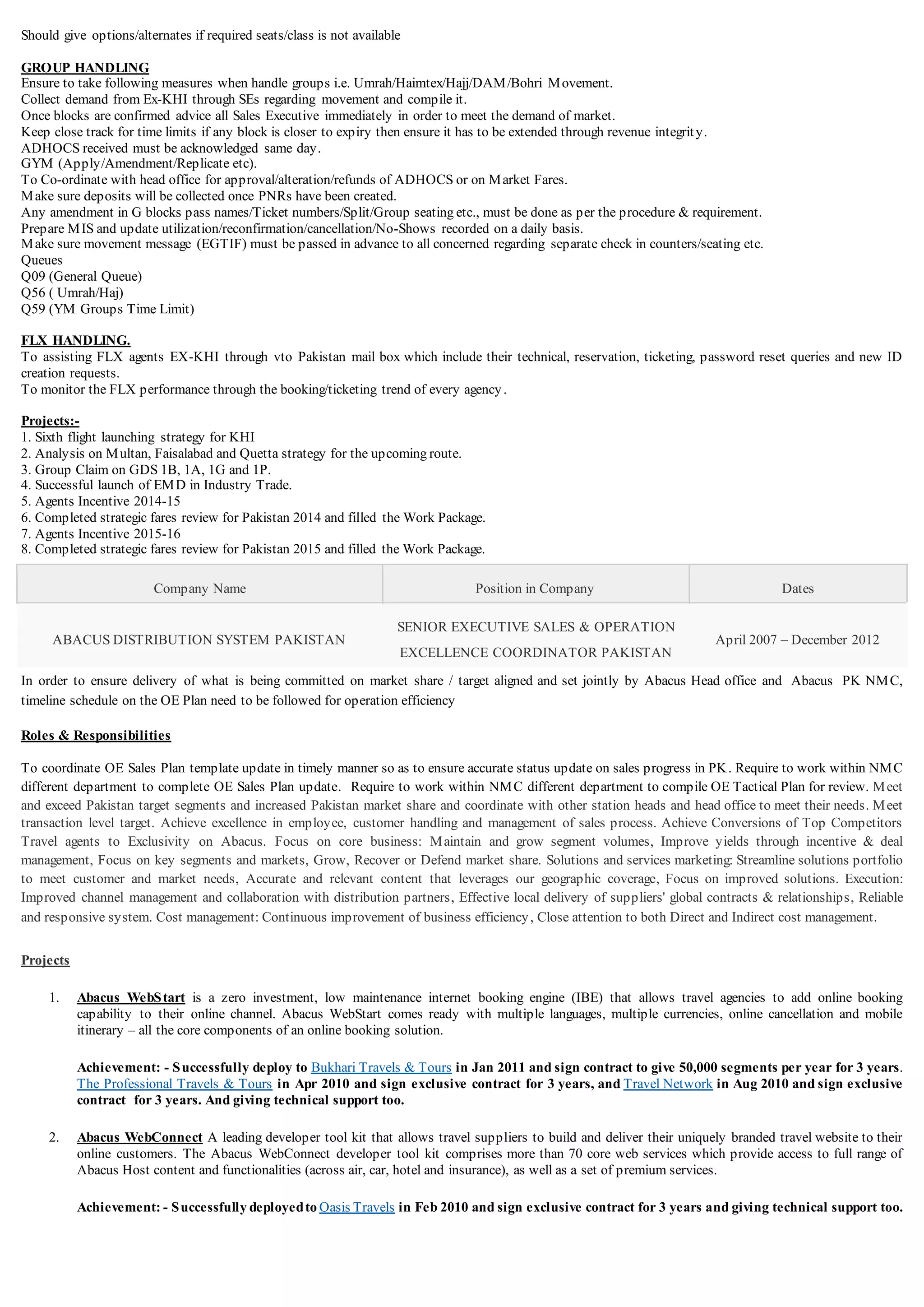 Should give options/alternates if required seats/class is not available

GROUP HANDLING
Ensure to take following measures when handle groups i.e. Umrah/Haimtex/Hajj/DAM/Bohri Movement.
Collect demand from Ex-KHI through SEs regarding movement and compile it.
Once blocks are confirmed advice all Sales Executive immediately in order to meet the demand of market.
Keep close track for time limits if any block is closer to expiry then ensure it has to be extended through revenue integrity.
ADHOCS received must be acknowledged same day.
GYM (Apply/Amendment/Replicate etc).
To Co-ordinate with head office for approval/alteration/refunds of ADHOCS or on Market Fares.
Make sure deposits will be collected once PNRs have been created.
Any amendment in G blocks pass names/Ticket numbers/Split/Group seating etc., must be done as per the procedure & requirement.
Prepare MIS and update utilization/reconfirmation/cancellation/No-Shows recorded on a daily basis.
Make sure movement message (EGTIF) must be passed in advance to all concerned regarding separate check in counters/seating etc.
Queues
Q09 (General Queue)
Q56 ( Umrah/Haj)
Q59 (YM Groups Time Limit)

FLX HANDLING.
To assisting FLX agents EX-KHI through vto Pakistan mail box which include their technical, reservation, ticketing, password reset queries and new ID creation requests.
To monitor the FLX performance through the booking/ticketing trend of every agency.

Projects:-
1. Sixth flight launching strategy for KHI
2. Analysis on Multan, Faisalabad and Quetta strategy for the upcoming route.
3. Group Claim on GDS 1B, 1A, 1G and 1P.
4. Successful launch of EMD in Industry Trade.
5. Agents Incentive 2014-15
6. Completed strategic fares review for Pakistan 2014 and filled the Work Package.
7. Agents Incentive 2015-16
8. Completed strategic fares review for Pakistan 2015 and filled the Work Package.

| Company Name | Position in Company | Dates |
|---|---|---|
| ABACUS DISTRIBUTION SYSTEM PAKISTAN | SENIOR EXECUTIVE SALES & OPERATION EXCELLENCE COORDINATOR PAKISTAN | April 2007 – December 2012 |

In order to ensure delivery of what is being committed on market share / target aligned and set jointly by Abacus Head office and Abacus PK NMC, timeline schedule on the OE Plan need to be followed for operation efficiency

Roles & Responsibilities

To coordinate OE Sales Plan template update in timely manner so as to ensure accurate status update on sales progress in PK. Require to work within NMC different department to complete OE Sales Plan update. Require to work within NMC different department to compile OE Tactical Plan for review. Meet and exceed Pakistan target segments and increased Pakistan market share and coordinate with other station heads and head office to meet their needs. Meet transaction level target. Achieve excellence in employee, customer handling and management of sales process. Achieve Conversions of Top Competitors Travel agents to Exclusivity on Abacus. Focus on core business: Maintain and grow segment volumes, Improve yields through incentive & deal management, Focus on key segments and markets, Grow, Recover or Defend market share. Solutions and services marketing: Streamline solutions portfolio to meet customer and market needs, Accurate and relevant content that leverages our geographic coverage, Focus on improved solutions. Execution: Improved channel management and collaboration with distribution partners, Effective local delivery of suppliers' global contracts & relationships, Reliable and responsive system. Cost management: Continuous improvement of business efficiency, Close attention to both Direct and Indirect cost management.

Projects

1. Abacus WebStart is a zero investment, low maintenance internet booking engine (IBE) that allows travel agencies to add online booking capability to their online channel. Abacus WebStart comes ready with multiple languages, multiple currencies, online cancellation and mobile itinerary – all the core components of an online booking solution.

Achievement: - Successfully deploy to Bukhari Travels & Tours in Jan 2011 and sign contract to give 50,000 segments per year for 3 years. The Professional Travels & Tours in Apr 2010 and sign exclusive contract for 3 years, and Travel Network in Aug 2010 and sign exclusive contract for 3 years. And giving technical support too.

2. Abacus WebConnect A leading developer tool kit that allows travel suppliers to build and deliver their uniquely branded travel website to their online customers. The Abacus WebConnect developer tool kit comprises more than 70 core web services which provide access to full range of Abacus Host content and functionalities (across air, car, hotel and insurance), as well as a set of premium services.

Achievement: - Successfully deployed to Oasis Travels in Feb 2010 and sign exclusive contract for 3 years and giving technical support too.